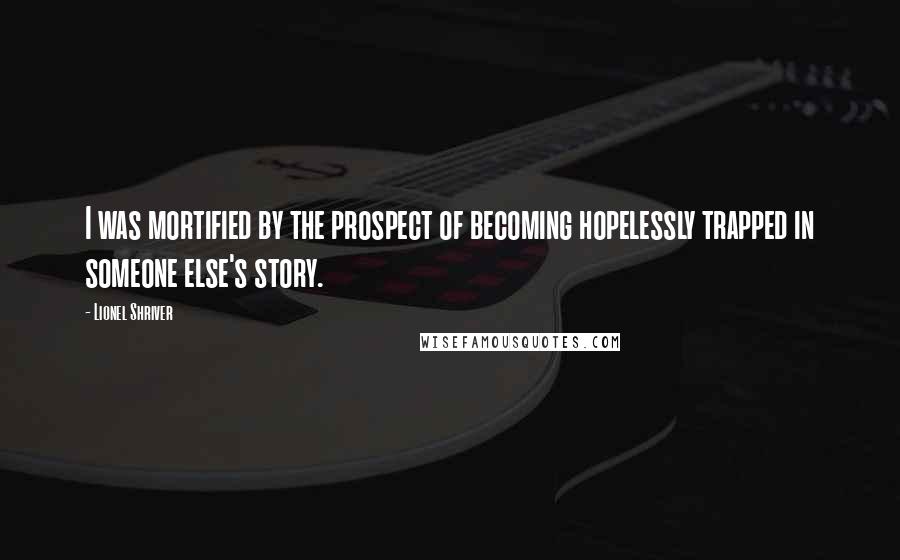 I was mortified by the prospect of becoming hopelessly trapped in someone else's story.

- Lionel Shriver

WISEFAMOUSQUOTES.COM